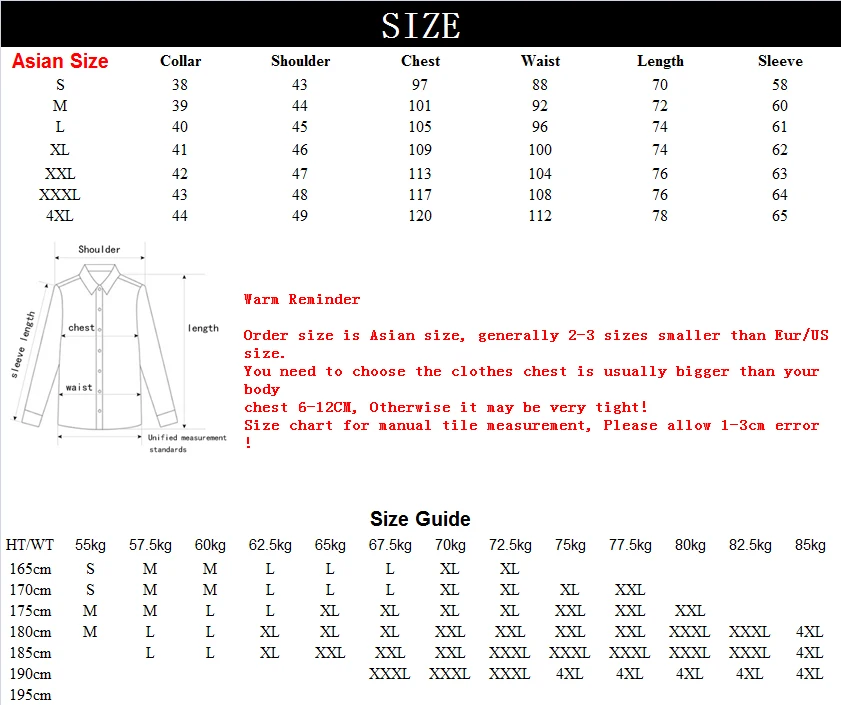 SIZE

| Asian Size | Collar | Shoulder | Chest | Waist | Length | Sleeve |
|---|---|---|---|---|---|---|
| S | 38 | 43 | 97 | 88 | 70 | 58 |
| M | 39 | 44 | 101 | 92 | 72 | 60 |
| L | 40 | 45 | 105 | 96 | 74 | 61 |
| XL | 41 | 46 | 109 | 100 | 74 | 62 |
| XXL | 42 | 47 | 113 | 104 | 76 | 63 |
| XXXL | 43 | 48 | 117 | 108 | 76 | 64 |
| 4XL | 44 | 49 | 120 | 112 | 78 | 65 |

Shoulder
sleeve length
chest
length
waist
Unified measurement standards

Warm Reminder

Order size is Asian size, generally 2-3 sizes smaller than Eur/US size.
You need to choose the clothes chest is usually bigger than your body
chest 6-12CM, Otherwise it may be very tight!
Size chart for manual tile measurement, Please allow 1-3cm error !

Size Guide

| HT/WT | 55kg | 57.5kg | 60kg | 62.5kg | 65kg | 67.5kg | 70kg | 72.5kg | 75kg | 77.5kg | 80kg | 82.5kg | 85kg |
|---|---|---|---|---|---|---|---|---|---|---|---|---|---|
| 165cm | S | M | M | L | L | L | XL | XL | | | | | |
| 170cm | S | M | M | L | L | L | XL | XL | XL | XXL | | | |
| 175cm | M | M | L | L | XL | XL | XL | XL | XXL | XXL | XXL | | |
| 180cm | M | L | L | XL | XL | XL | XXL | XXL | XXL | XXL | XXXL | XXXL | 4XL |
| 185cm | | L | L | XL | XXL | XXL | XXL | XXXL | XXXL | XXXL | XXXL | XXXL | 4XL |
| 190cm | | | | | | XXXL | XXXL | XXXL | 4XL | 4XL | 4XL | 4XL | 4XL |
| 195cm | | | | | | | | | | | | | |